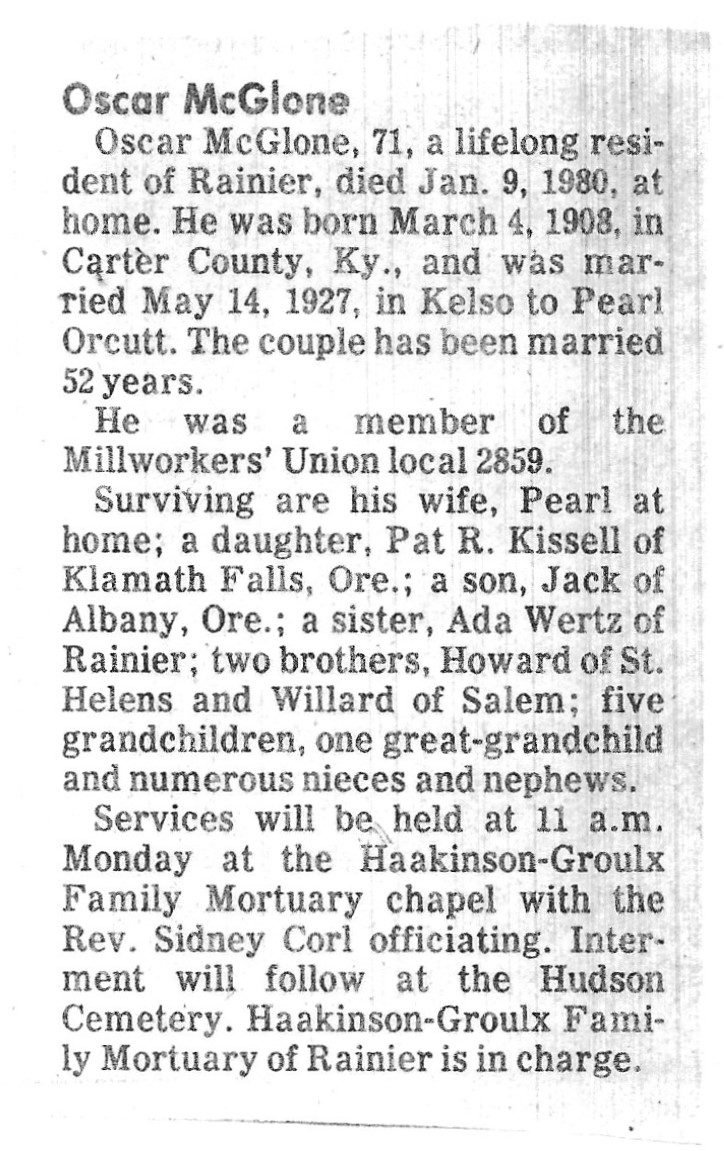 Oscar McGlone

Oscar McGlone, 71, a lifelong resident of Rainier, died Jan. 9, 1980, at home. He was born March 4, 1908, in Carter County, Ky., and was married May 14, 1927, in Kelso to Pearl Orcutt. The couple has been married 52 years.

He was a member of the Millworkers' Union local 2859.

Surviving are his wife, Pearl at home; a daughter, Pat R. Kissell of Klamath Falls, Ore.; a son, Jack of Albany, Ore.; a sister, Ada Wertz of Rainier; two brothers, Howard of St. Helens and Willard of Salem; five grandchildren, one great-grandchild and numerous nieces and nephews.

Services will be held at 11 a.m. Monday at the Haakinson-Groulx Family Mortuary chapel with the Rev. Sidney Corl officiating. Interment will follow at the Hudson Cemetery. Haakinson-Groulx Family Mortuary of Rainier is in charge.